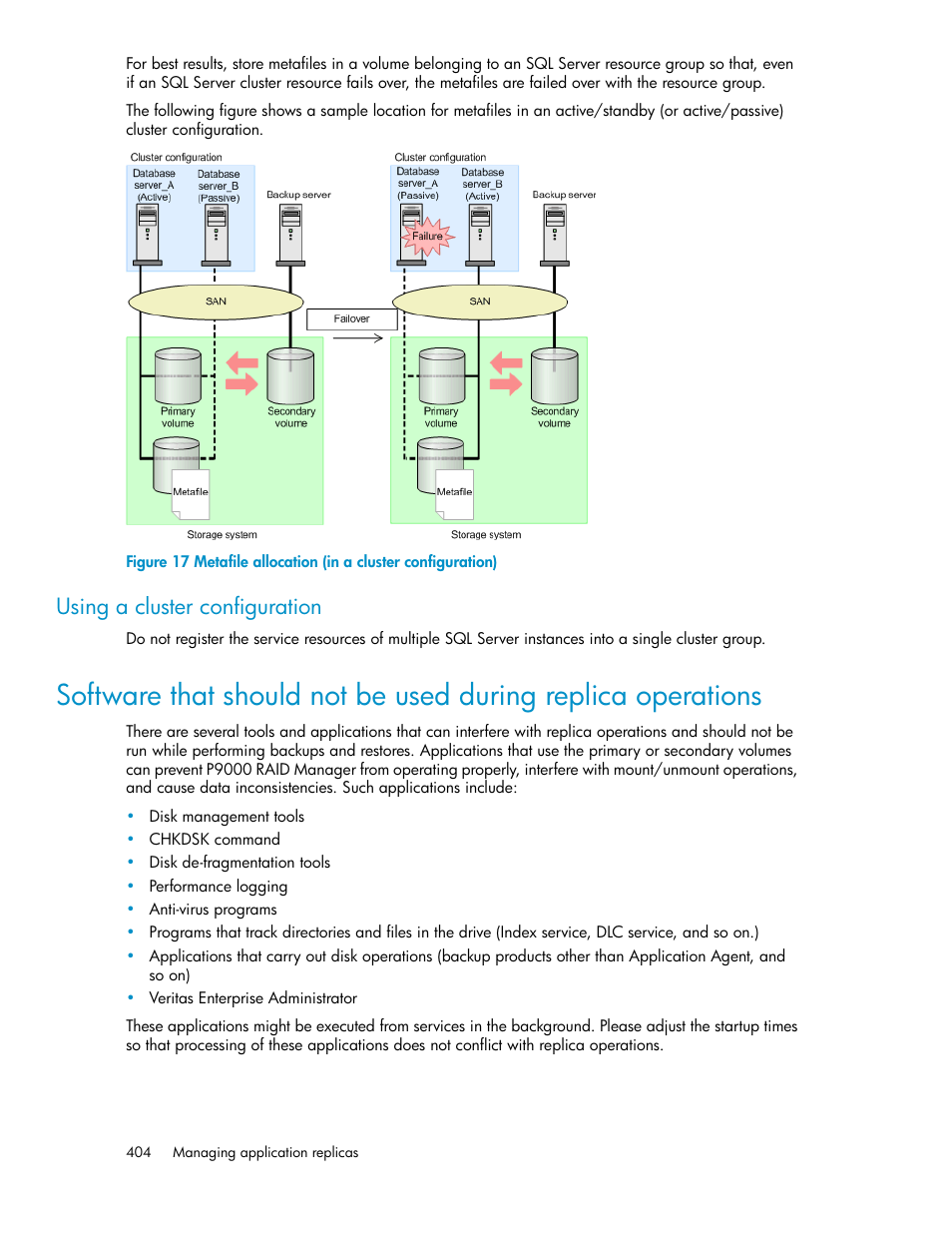 For best results, store metafiles in a volume belonging to an SQL Server resource group so that, even if an SQL Server cluster resource fails over, the metafiles are failed over with the resource group.

The following figure shows a sample location for metafiles in an active/standby (or active/passive) cluster configuration.

Cluster configuration
Database server_A (Active)
Database server_B (Passive)
Backup server
SAN
Primary volume
Secondary volume
Metafile
Storage system

Failover

Cluster configuration
Database server_A (Passive)
Database server_B (Active)
Failure
Backup server
SAN
Primary volume
Secondary volume
Metafile
Storage system

Figure 17 Metafile allocation (in a cluster configuration)

Using a cluster configuration

Do not register the service resources of multiple SQL Server instances into a single cluster group.

Software that should not be used during replica operations

There are several tools and applications that can interfere with replica operations and should not be run while performing backups and restores. Applications that use the primary or secondary volumes can prevent P9000 RAID Manager from operating properly, interfere with mount/unmount operations, and cause data inconsistencies. Such applications include:

• Disk management tools
• CHKDSK command
• Disk de-fragmentation tools
• Performance logging
• Anti-virus programs
• Programs that track directories and files in the drive (Index service, DLC service, and so on.)
• Applications that carry out disk operations (backup products other than Application Agent, and so on)
• Veritas Enterprise Administrator

These applications might be executed from services in the background. Please adjust the startup times so that processing of these applications does not conflict with replica operations.

404 Managing application replicas